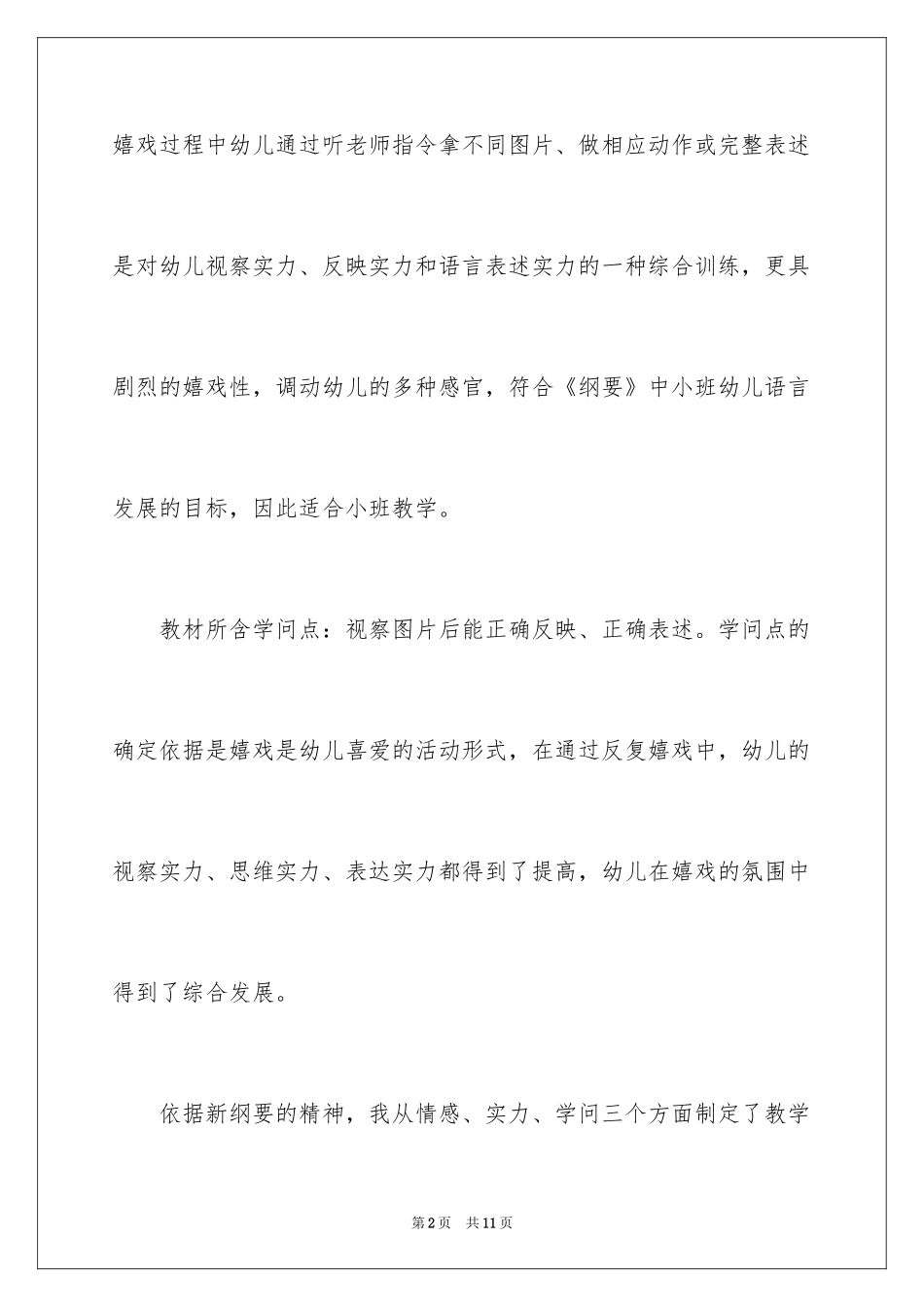 嬉戏过程中幼儿通过听老师指令拿不同图片、做相应动作或完整表述是对幼儿视察实力、反映实力和语言表述实力的一种综合训练，更具剧烈的嬉戏性，调动幼儿的多种感官，符合《纲要》中小班幼儿语言发展的目标，因此适合小班教学。

教材所含学问点：视察图片后能正确反映、正确表述。学问点的确定依据是嬉戏是幼儿喜爱的活动形式，在通过反复嬉戏中，幼儿的视察实力、思维实力、表达实力都得到了提高，幼儿在嬉戏的氛围中得到了综合发展。

依据新纲要的精神，我从情感、实力、学问三个方面制定了教学

第2页 共11页